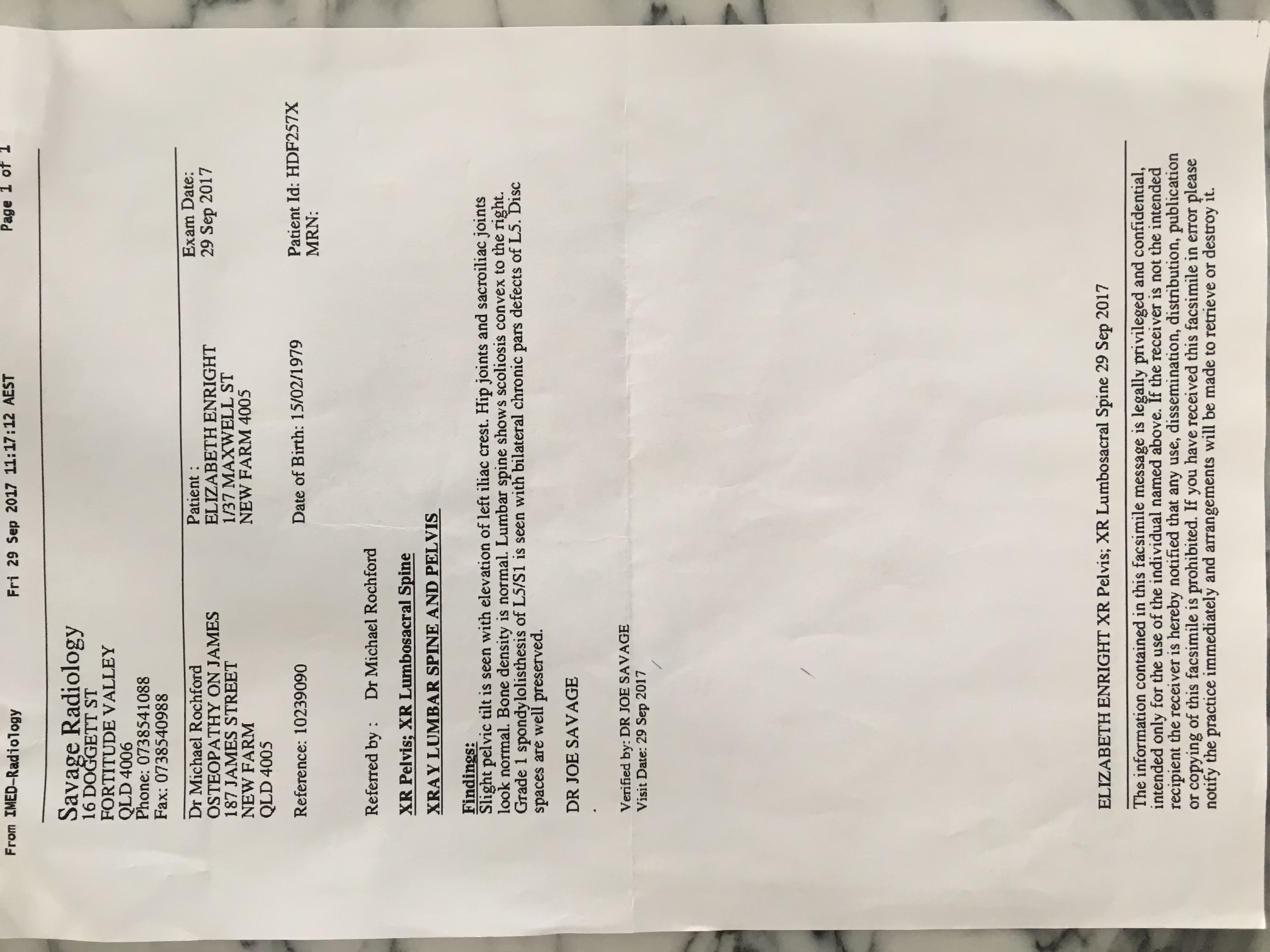 From IMED-Radiology Fri 29 Sep 2017 11:17:12 AEST Page 1 of 1

Savage Radiology
16 DOGGETT ST
FORTITUDE VALLEY
QLD 4006
Phone: 0738541088
Fax: 0738540988

Dr Michael Rochford
OSTEOPATHY ON JAMES
187 JAMES STREET
NEW FARM
QLD 4005

Patient :
ELIZABETH ENRIGHT
1/37 MAXWELL ST
NEW FARM 4005

Exam Date:
29 Sep 2017

Reference: 10239090

Date of Birth: 15/02/1979

Patient Id: HDF257X
MRN:

Referred by : Dr Michael Rochford

XR Pelvis; XR Lumbosacral Spine

XRAY LUMBAR SPINE AND PELVIS

Findings:
Slight pelvic tilt is seen with elevation of left iliac crest. Hip joints and sacroiliac joints look normal. Bone density is normal. Lumbar spine shows scoliosis convex to the right. Grade 1 spondylolisthesis of L5/S1 is seen with bilateral chronic pars defects of L5. Disc spaces are well preserved.

DR JOE SAVAGE

Verified by: DR JOE SAVAGE
Visit Date: 29 Sep 2017

ELIZABETH ENRIGHT XR Pelvis; XR Lumbosacral Spine 29 Sep 2017

The information contained in this facsimile message is legally privileged and confidential, intended only for the use of the individual named above. If the receiver is not the intended recipient the receiver is hereby notified that any use, dissemination, distribution, publication or copying of this facsimile is prohibited. If you have received this facsimile in error please notify the practice immediately and arrangements will be made to retrieve or destroy it.